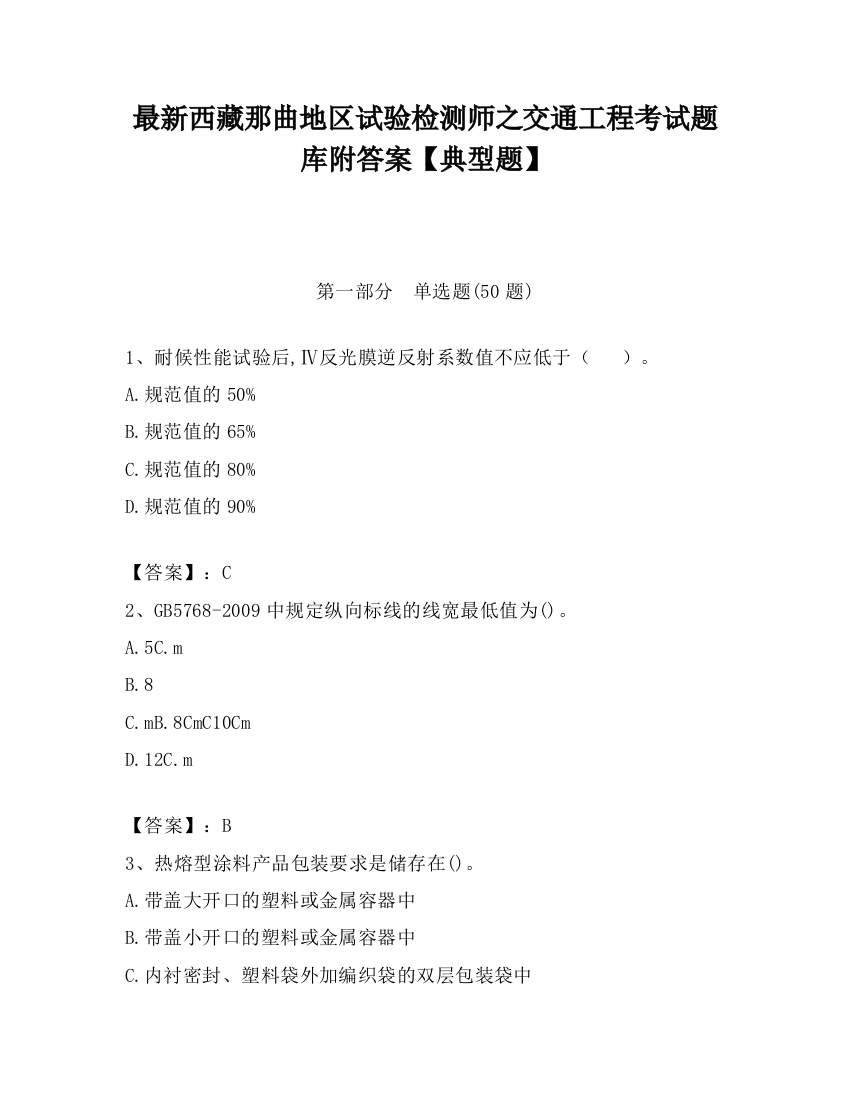 最新西藏那曲地区试验检测师之交通工程考试题库附答案【典型题】

第一部分　单选题(50 题)

1、耐候性能试验后,Ⅳ反光膜逆反射系数值不应低于（　　）。

A.规范值的 50%

B.规范值的 65%

C.规范值的 80%

D.规范值的 90%

【答案】：C

2、GB5768-2009 中规定纵向标线的线宽最低值为()。

A.5C.m

B.8

C.mB.8CmC10Cm

D.12C.m

【答案】：B

3、热熔型涂料产品包装要求是储存在()。

A.带盖大开口的塑料或金属容器中

B.带盖小开口的塑料或金属容器中

C.内衬密封、塑料袋外加编织袋的双层包装袋中